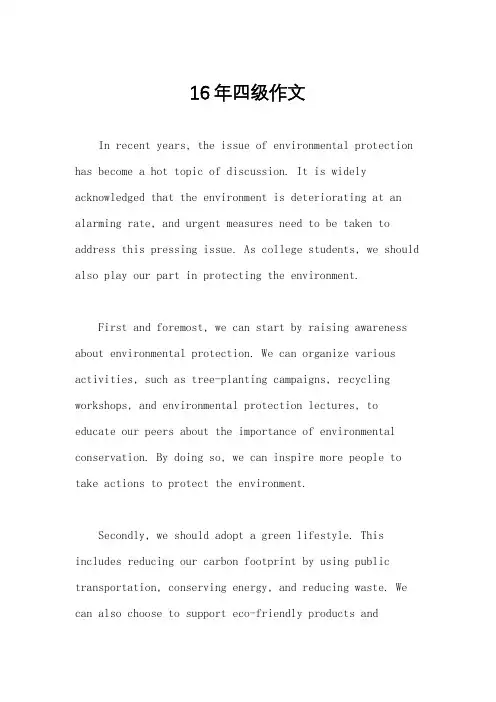 16年四级作文

In recent years, the issue of environmental protection has become a hot topic of discussion. It is widely acknowledged that the environment is deteriorating at an alarming rate, and urgent measures need to be taken to address this pressing issue. As college students, we should also play our part in protecting the environment.

First and foremost, we can start by raising awareness about environmental protection. We can organize various activities, such as tree-planting campaigns, recycling workshops, and environmental protection lectures, to educate our peers about the importance of environmental conservation. By doing so, we can inspire more people to take actions to protect the environment.

Secondly, we should adopt a green lifestyle. This includes reducing our carbon footprint by using public transportation, conserving energy, and reducing waste. We can also choose to support eco-friendly products and